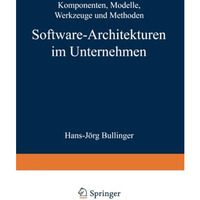 Komponenten, Modelle, Werkzeuge und Methoden

Software-Architekturen im Unternehmen

Hans-Jörg Bullinger

Springer